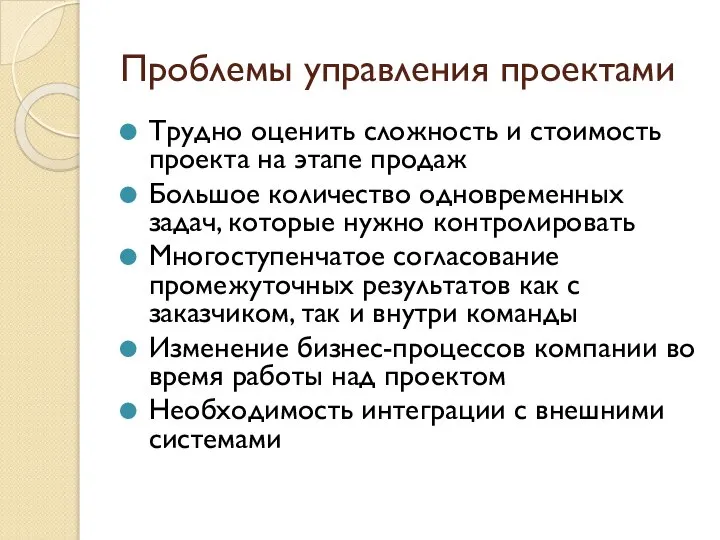 Проблемы управления проектами

Трудно оценить сложность и стоимость проекта на этапе продаж

Большое количество одновременных задач, которые нужно контролировать

Многоступенчатое согласование промежуточных результатов как с заказчиком, так и внутри команды

Изменение бизнес-процессов компании во время работы над проектом

Необходимость интеграции с внешними системами